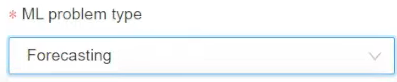 * ML problem type

Forecasting